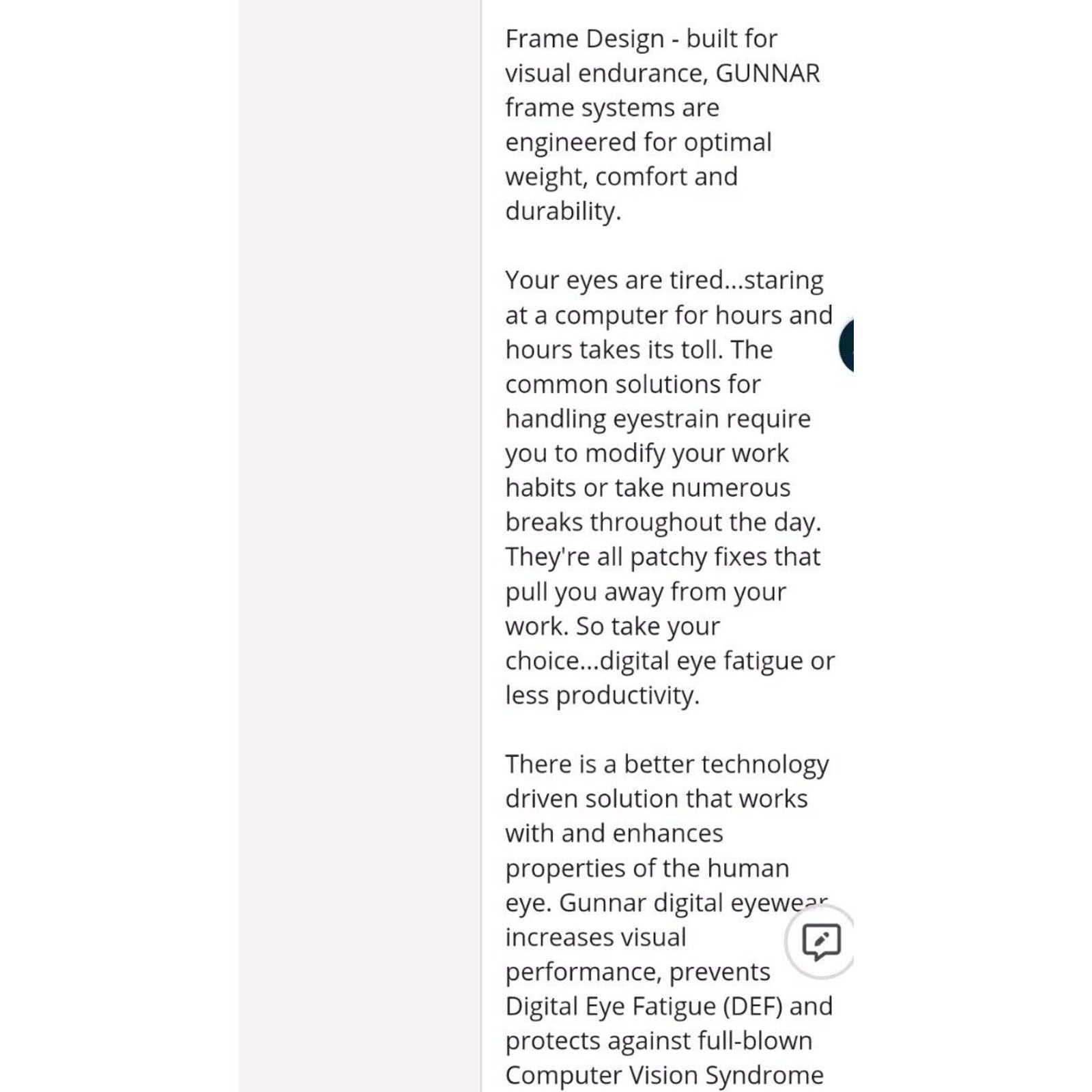 Frame Design - built for visual endurance, GUNNAR frame systems are engineered for optimal weight, comfort and durability.

Your eyes are tired...staring at a computer for hours and hours takes its toll. The common solutions for handling eyestrain require you to modify your work habits or take numerous breaks throughout the day. They're all patchy fixes that pull you away from your work. So take your choice...digital eye fatigue or less productivity.

There is a better technology driven solution that works with and enhances properties of the human eye. Gunnar digital eyewear increases visual performance, prevents Digital Eye Fatigue (DEF) and protects against full-blown Computer Vision Syndrome